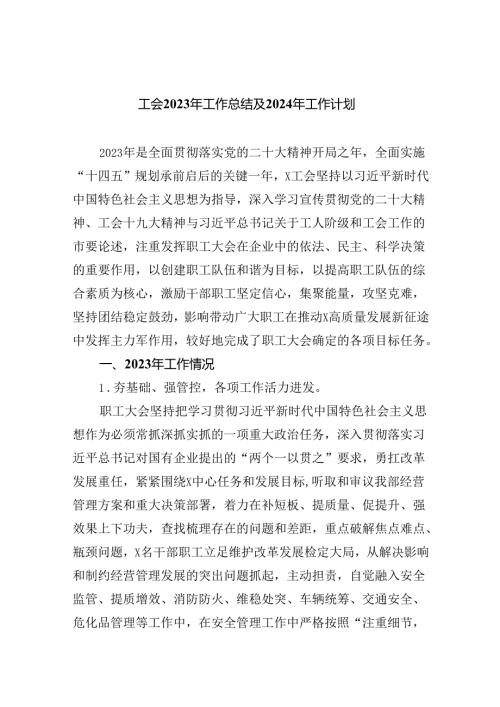 工会2023年工作总结及2024年工作计划

2023年是全面贯彻落实党的二十大精神开局之年，全面实施“十四五”规划承前启后的关键一年，X工会坚持以习近平新时代中国特色社会主义思想为指导，深入学习宣传贯彻党的二十大精神、工会十九大精神与习近平总书记关于工人阶级和工会工作的市要论述，注重发挥职工大会在企业中的依法、民主、科学决策的重要作用，以创建职工队伍和谐为目标，以提高职工队伍的综合素质为核心，激励干部职工坚定信心，集聚能量，攻坚克难，坚持团结稳定鼓劲，影响带动广大职工在推动X高质量发展新征途中发挥主力军作用，较好地完成了职工大会确定的各项目标任务。

一、2023年工作情况

1.夯基础、强管控，各项工作活力迸发。

职工大会坚持把学习贯彻习近平新时代中国特色社会主义思想作为必须常抓深抓实抓的一项重大政治任务，深入贯彻落实习近平总书记对国有企业提出的“两个一以贯之”要求，勇扛改革发展重任，紧紧围绕X中心任务和发展目标，听取和审议我部经营管理方案和重大决策部署，着力在补短板、提质量、促提升、强效果上下功夫，查找梳理存在的问题和差距，重点破解焦点难点、瓶颈问题，X名干部职工立足维护改革发展检定大局，从解决影响和制约经营管理发展的突出问题抓起，主动担责，自觉融入安全监管、提质增效、消防防火、维稳处突、车辆统筹、交通安全、危化品管理等工作中，在安全管理工作中严格按照“注重细节，